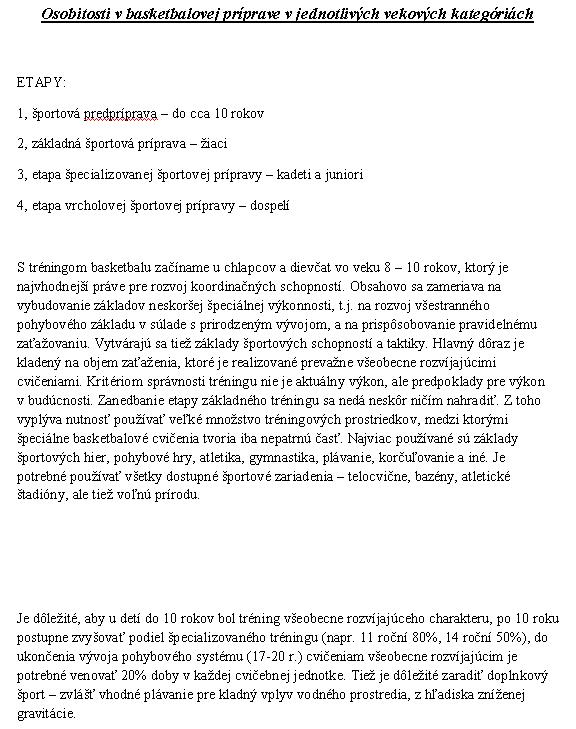 Osobitosti v basketbalovej príprave v jednotlivých vekových kategóriách

ETAPY:

1, športová predpríprava – do cca 10 rokov

2, základná športová príprava – žiaci

3, etapa špecializovanej športovej prípravy – kadeti a juniori

4, etapa vrcholovej športovej prípravy – dospelí

S tréningom basketbalu začíname u chlapcov a dievčat vo veku 8 – 10 rokov, ktorý je najvhodnejší práve pre rozvoj koordinačných schopností. Obsahovo sa zameriava na vybudovanie základov neskoršej špeciálnej výkonnosti, t.j. na rozvoj všestranného pohybového základu v súlade s prirodzeným vývojom, a na prispôsobovanie pravidelnému zaťažovaniu. Vytvárajú sa tiež základy športových schopností a taktiky. Hlavný dôraz je kladený na objem zaťaženia, ktoré je realizované prevažne všeobecne rozvíjajúcimi cvičeniami. Kritériom správnosti tréningu nie je aktuálny výkon, ale predpoklady pre výkon v budúcnosti. Zanedbanie etapy základného tréningu sa nedá neskôr ničím nahradiť. Z toho vyplýva nutnosť používať veľké množstvo tréningových prostriedkov, medzi ktorými špeciálne basketbalové cvičenia tvoria iba nepatrnú časť. Najviac používané sú základy športových hier, pohybové hry, atletika, gymnastika, plávanie, korčuľovanie a iné. Je potrebné používať všetky dostupné športové zariadenia – telocvične, bazény, atletické štadióny, ale tiež voľnú prírodu.

Je dôležité, aby u detí do 10 rokov bol tréning všeobecne rozvíjajúceho charakteru, po 10 roku postupne zvyšovať podiel špecializovaného tréningu (napr. 11 roční 80%, 14 roční 50%), do ukončenia vývoja pohybového systému (17-20 r.) cvičeniam všeobecne rozvíjajúcim je potrebné venovať 20% doby v každej cvičebnej jednotke. Tiež je dôležité zaradiť doplnkový šport – zvlášť vhodné plávanie pre kladný vplyv vodného prostredia, z hľadiska zníženej gravitácie.